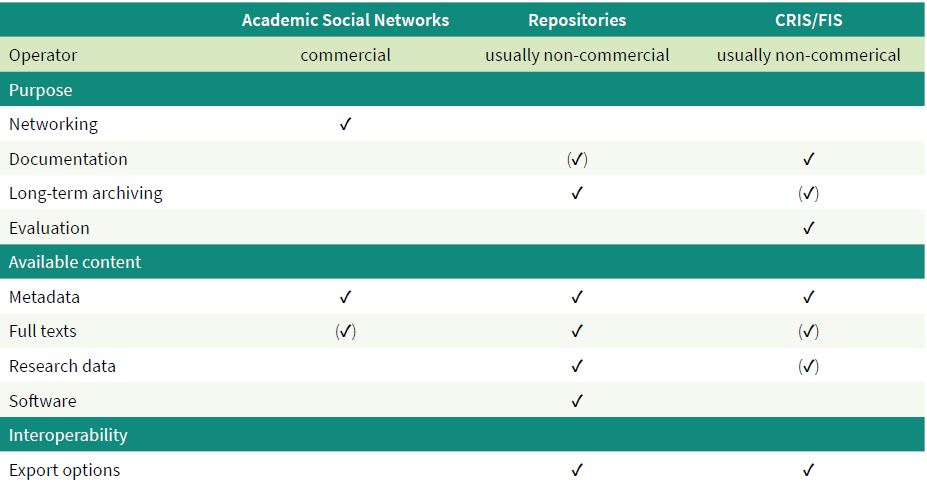 | | Academic Social Networks | Repositories | CRIS/FIS |
|---|---|---|---|
| Operator | commercial | usually non-commercial | usually non-commerical |
| Purpose | | | |
| Networking | ✓ | | |
| Documentation | | (✓) | ✓ |
| Long-term archiving | | ✓ | (✓) |
| Evaluation | | | ✓ |
| Available content | | | |
| Metadata | ✓ | ✓ | ✓ |
| Full texts | (✓) | ✓ | (✓) |
| Research data | | ✓ | (✓) |
| Software | | ✓ | |
| Interoperability | | | |
| Export options | | ✓ | ✓ |